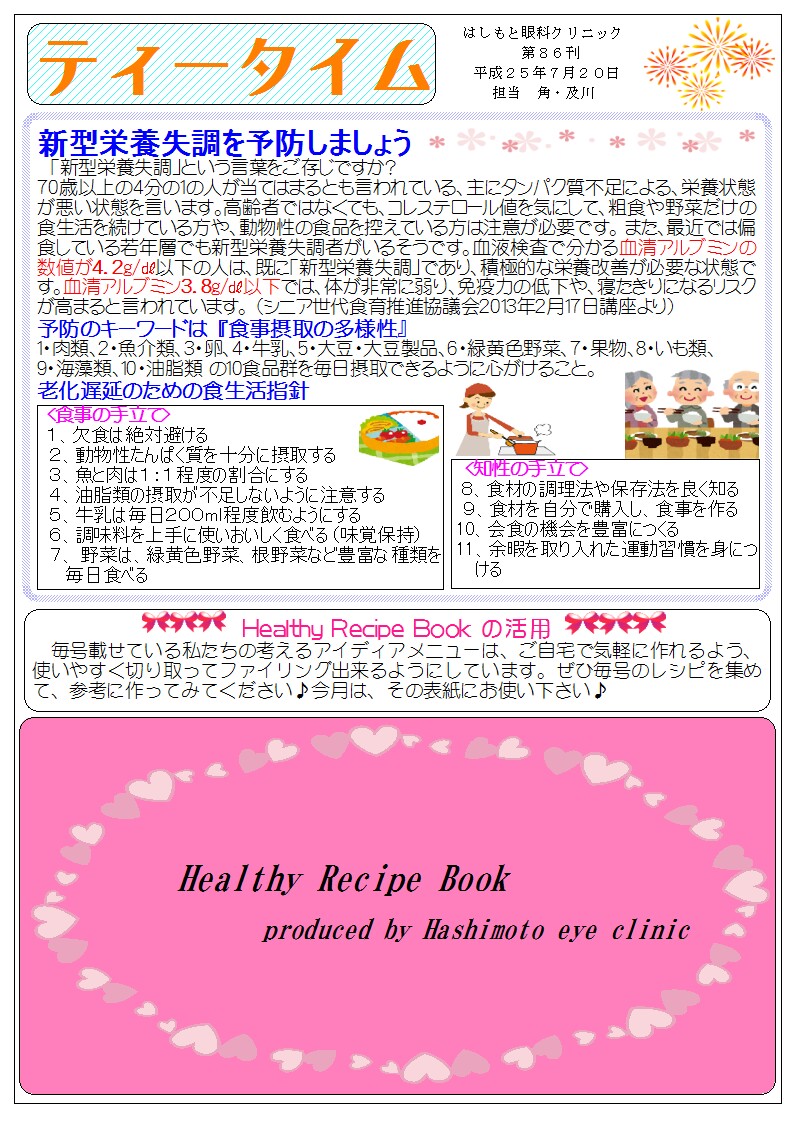 ティータイム

はしもと眼科クリニック
第86刊
平成25年7月20日
担当　角・及川

新型栄養失調を予防しましょう

「新型栄養失調」という言葉をご存じですか?
70歳以上の4分の1の人が当てはまるとも言われている、主にタンパク質不足による、栄養状態が悪い状態を言います。高齢者ではなくても、コレステロール値を気にして、粗食や野菜だけの食生活を続けている方や、動物性の食品を控えている方は注意が必要です。また、最近では偏食している若年層でも新型栄養失調者がいるそうです。血液検査で分かる血清アルブミンの数値が4.2g/dℓ以下の人は、既に「新型栄養失調」であり、積極的な栄養改善が必要な状態です。血清アルブミン3.8g/dℓ以下では、体が非常に弱り、免疫力の低下や、寝たきりになるリスクが高まると言われています。(シニア世代食育推進協議会2013年2月17日講座より)

予防のキーワードは『食事摂取の多様性』
1・肉類、2・魚介類、3・卵、4・牛乳、5・大豆・大豆製品、6・緑黄色野菜、7・果物、8・いも類、9・海藻類、10・油脂類 の10食品群を毎日摂取できるように心がけること。

老化遅延のための食生活指針

<食事の手立て>
1、欠食は絶対避ける
2、動物性たんぱく質を十分に摂取する
3、魚と肉は1:1程度の割合にする
4、油脂類の摂取が不足しないように注意する
5、牛乳は毎日200ml程度飲むようにする
6、調味料を上手に使いおいしく食べる(味覚保持)
7、野菜は、緑黄色野菜、根野菜など豊富な種類を毎日食べる

<知性の手立て>
8、食材の調理法や保存法を良く知る
9、食材を自分で購入し、食事を作る
10、会食の機会を豊富につくる
11、余暇を取り入れた運動習慣を身につける

Healthy Recipe Book の活用
毎号載せている私たちの考えるアイディアメニューは、ご自宅で気軽に作れるよう、使いやすく切り取ってファイリング出来るようにしています。ぜひ毎号のレシピを集めて、参考に作ってみてください♪今月は、その表紙にお使い下さい♪

Healthy Recipe Book
produced by Hashimoto eye clinic